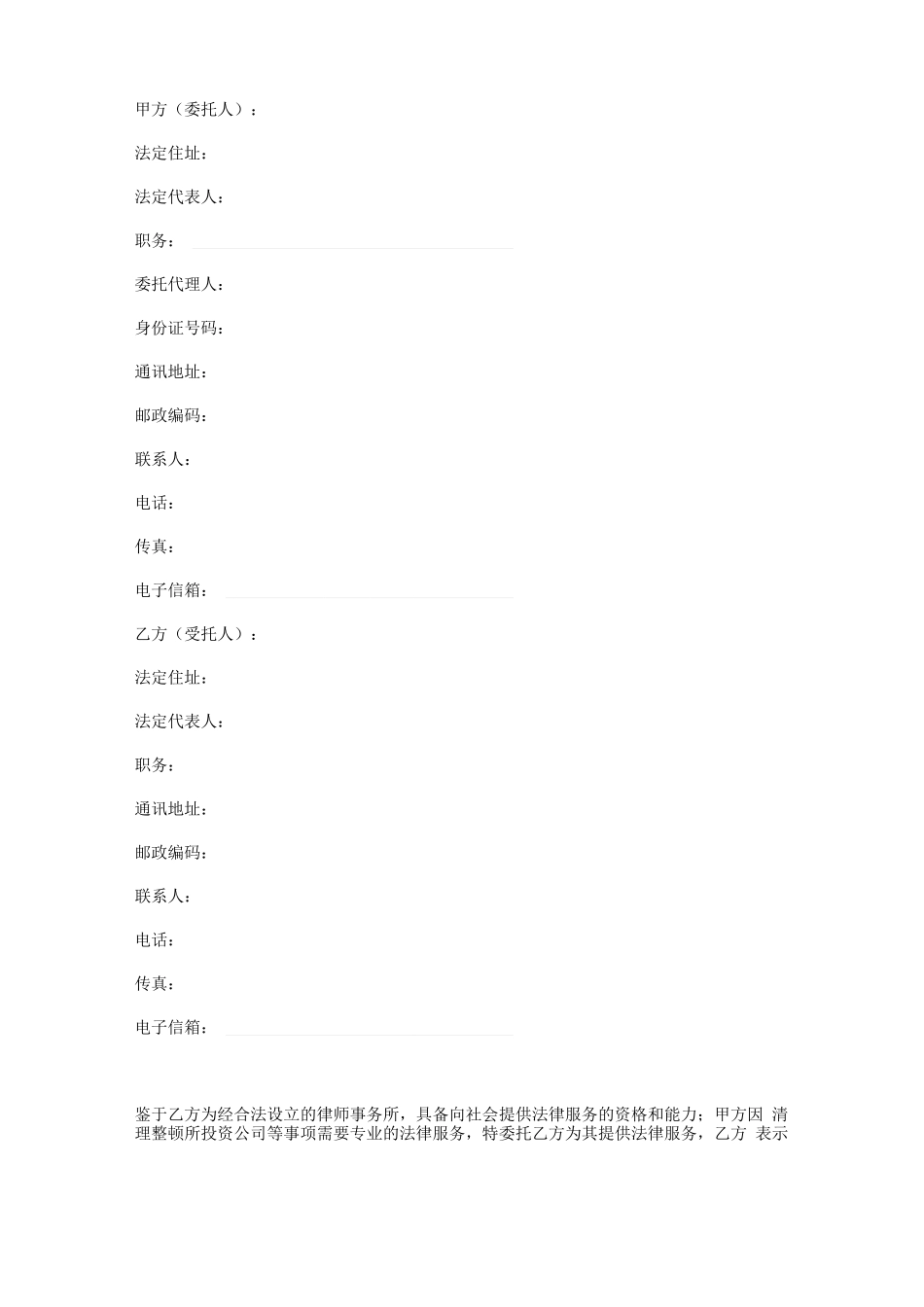 甲方（委托人）：

法定住址：

法定代表人：

职务：

委托代理人：

身份证号码：

通讯地址：

邮政编码：

联系人：

电话：

传真：

电子信箱：

乙方（受托人）：

法定住址：

法定代表人：

职务：

通讯地址：

邮政编码：

联系人：

电话：

传真：

电子信箱：

鉴于乙方为经合法设立的律师事务所，具备向社会提供法律服务的资格和能力；甲方因 清理整顿所投资公司等事项需要专业的法律服务，特委托乙方为其提供法律服务，乙方 表示